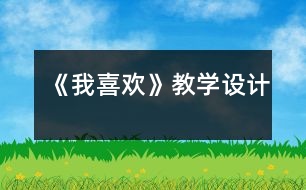 《我喜欢》教学设计